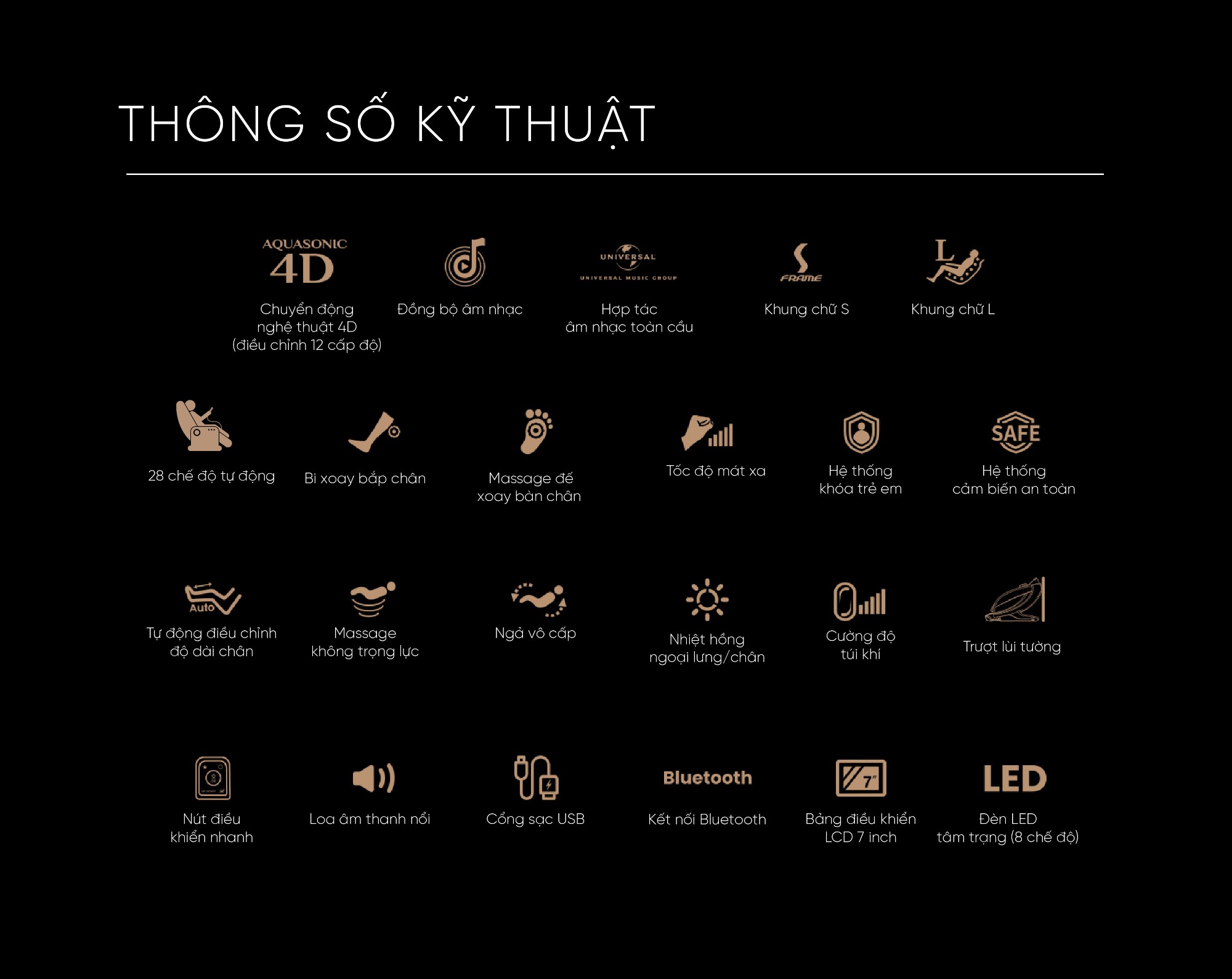 THÔNG SỐ KỸ THUẬT

AQUASONIC 4D

Chuyển động nghệ thuật 4D (điều chỉnh 12 cấp độ)

Đồng bộ âm nhạc

UNIVERSAL
UNIVERSAL MUSIC GROUP

Hợp tác âm nhạc toàn cầu

S FRAME

Khung chữ S

L

Khung chữ L

28 chế độ tự động

Bi xoay bắp chân

Massage đế xoay bàn chân

Tốc độ mát xa

Hệ thống khóa trẻ em

SAFE

Hệ thống cảm biến an toàn

Auto

Tự động điều chỉnh độ dài chân

Massage không trọng lực

Ngả vô cấp

Nhiệt hồng ngoại lưng/chân

Cường độ túi khí

Trượt lùi tường

Nút điều khiển nhanh

Loa âm thanh nổi

Cổng sạc USB

Bluetooth

Kết nối Bluetooth

7"

Bảng điều khiển LCD 7 inch

LED

Đèn LED tâm trạng (8 chế độ)